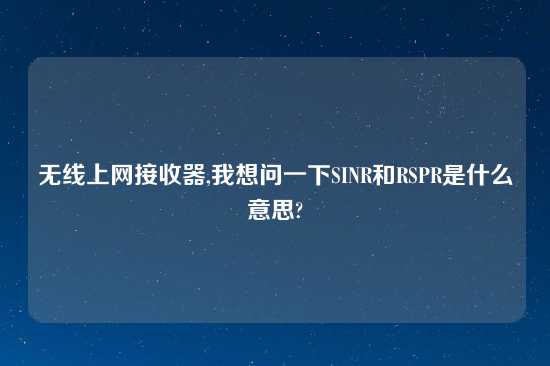 无线上网接收器,我想问一下SINR和RSPR是什么意思?